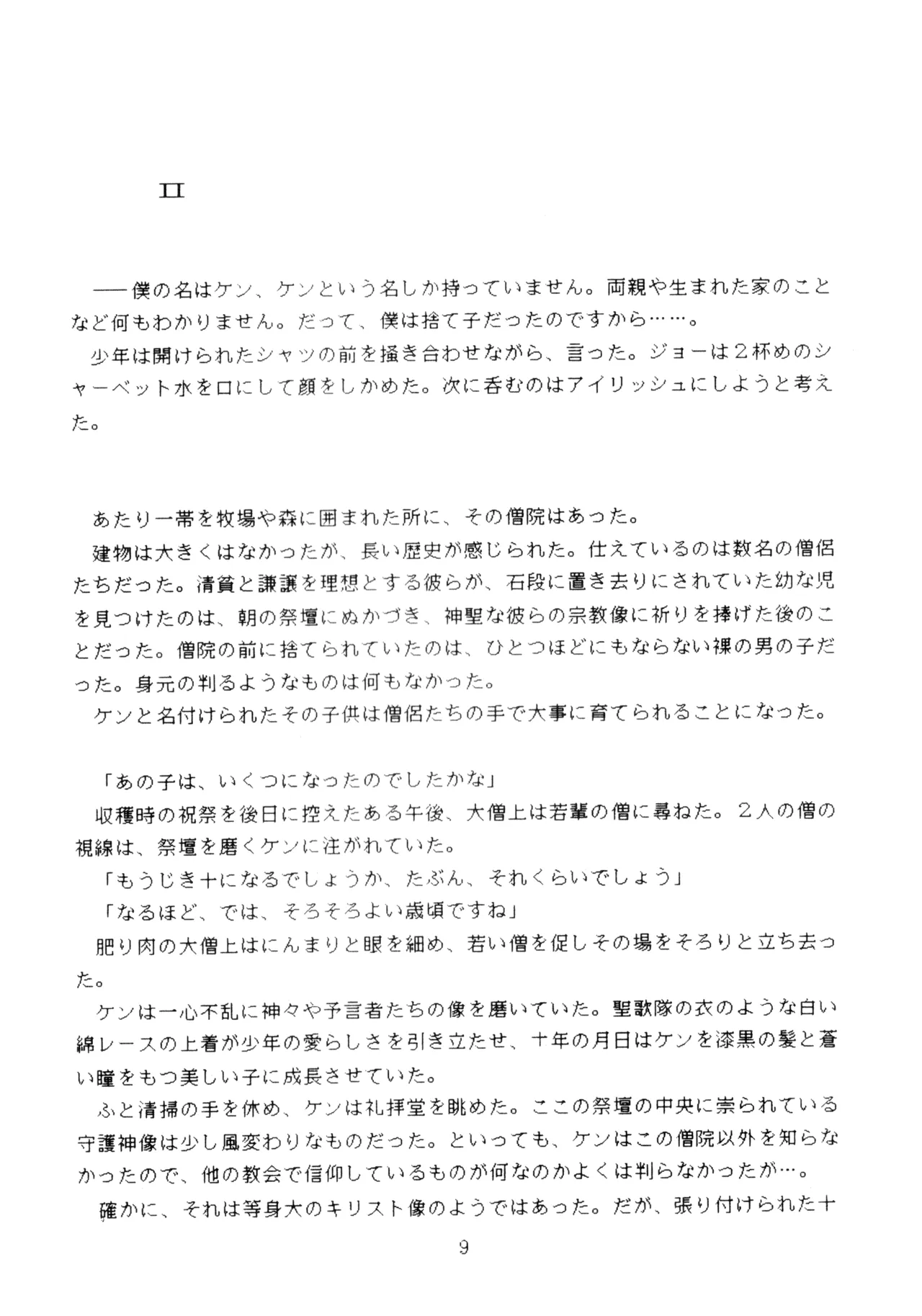 II

──僕の名はケン、ケンという名しか持っていません。両親や生まれた家のことなど何もわかりません。だって、僕は捨て子だったのですから……。

少年は開けられたシャツの前を掻き合わせながら、言った。ジョーは2杯めのシャーベット水を口にして顔をしかめた。次に呑むのはアイリッシュにしようと考えた。

あたり一帯を牧場や森に囲まれた所に、その僧院はあった。

建物は大きくはなかったが、長い歴史が感じられた。仕えているのは数名の僧侶たちだった。清貧と謙譲を理想とする彼らが、石段に置き去りにされていた幼な児を見つけたのは、朝の祭壇にぬかづき、神聖な彼らの宗教像に祈りを捧げた後のことだった。僧院の前に捨てられていたのは、ひとつほどにもならない裸の男の子だった。身元の判るようなものは何もなかった。

ケンと名付けられたその子供は僧侶たちの手で大事に育てられることになった。

「あの子は、いくつになったのでしたかな」

収穫時の祝祭を後日に控えたある午後、大僧上は若輩の僧に尋ねた。2人の僧の視線は、祭壇を磨くケンに注がれていた。

「もうじき十になるでしょうか、たぶん、それくらいでしょう」

「なるほど、では、そろそろよい歳頃ですね」

肥り肉の大僧上はにんまりと眼を細め、若い僧を促しその場をそろりと立ち去った。

ケンは一心不乱に神々や予言者たちの像を磨いていた。聖歌隊の衣のような白い綿レースの上着が少年の愛らしさを引き立たせ、十年の月日はケンを漆黒の髪と蒼い瞳をもつ美しい子に成長させていた。

ふと清掃の手を休め、ケンは礼拝堂を眺めた。ここの祭壇の中央に崇られている守護神像は少し風変わりなものだった。といっても、ケンはこの僧院以外を知らなかったので、他の教会で信仰しているものが何なのかよくは判らなかったが…。

確かに、それは等身大のキリスト像のようではあった。だが、張り付けられた十

9